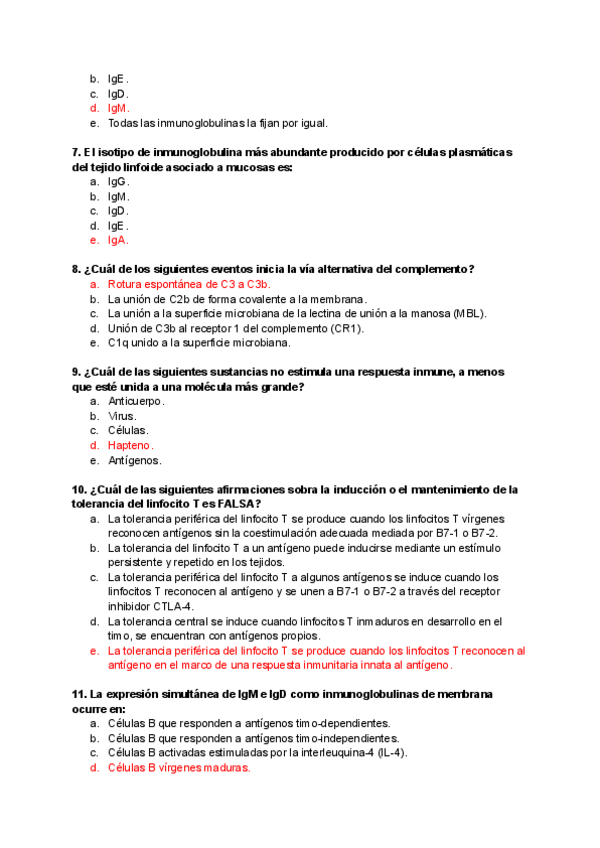 b. IgE.
c. IgD.
d. IgM.
e. Todas las inmunoglobulinas la fijan por igual.

7. El isotipo de inmunoglobulina más abundante producido por células plasmáticas del tejido linfoide asociado a mucosas es:
a. IgG.
b. IgM.
c. IgD.
d. IgE.
e. IgA.

8. ¿Cuál de los siguientes eventos inicia la vía alternativa del complemento?
a. Rotura espontánea de C3 a C3b.
b. La unión de C2b de forma covalente a la membrana.
c. La unión a la superficie microbiana de la lectina de unión a la manosa (MBL).
d. Unión de C3b al receptor 1 del complemento (CR1).
e. C1q unido a la superficie microbiana.

9. ¿Cuál de las siguientes sustancias no estimula una respuesta inmune, a menos que esté unida a una molécula más grande?
a. Anticuerpo.
b. Virus.
c. Células.
d. Hapteno.
e. Antígenos.

10. ¿Cuál de las siguientes afirmaciones sobra la inducción o el mantenimiento de la tolerancia del linfocito T es FALSA?
a. La tolerancia periférica del linfocito T se produce cuando los linfocitos T vírgenes reconocen antígenos sin la coestimulación adecuada mediada por B7-1 o B7-2.
b. La tolerancia del linfocito T a un antígeno puede inducirse mediante un estímulo persistente y repetido en los tejidos.
c. La tolerancia periférica del linfocito T a algunos antígenos se induce cuando los linfocitos T reconocen al antígeno y se unen a B7-1 o B7-2 a través del receptor inhibidor CTLA-4.
d. La tolerancia central se induce cuando linfocitos T inmaduros en desarrollo en el timo, se encuentran con antígenos propios.
e. La tolerancia periférica del linfocito T se produce cuando los linfocitos T reconocen al antígeno en el marco de una respuesta inmunitaria innata al antígeno.

11. La expresión simultánea de IgM e IgD como inmunoglobulinas de membrana ocurre en:
a. Células B que responden a antígenos timo-dependientes.
b. Células B que responden a antígenos timo-independientes.
c. Células B activadas estimuladas por la interleuquina-4 (IL-4).
d. Células B vírgenes maduras.